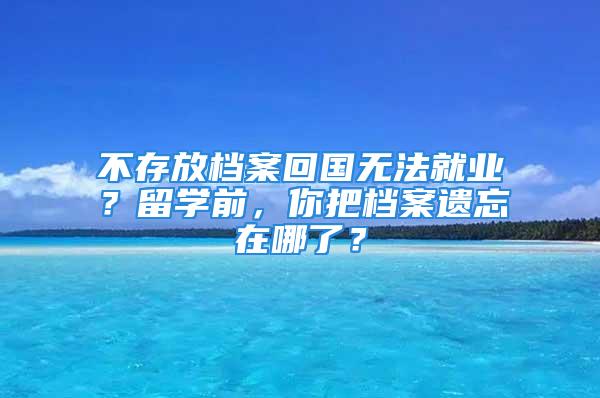 不存放档案回国无法就业？留学前，你把档案遗忘在哪了？